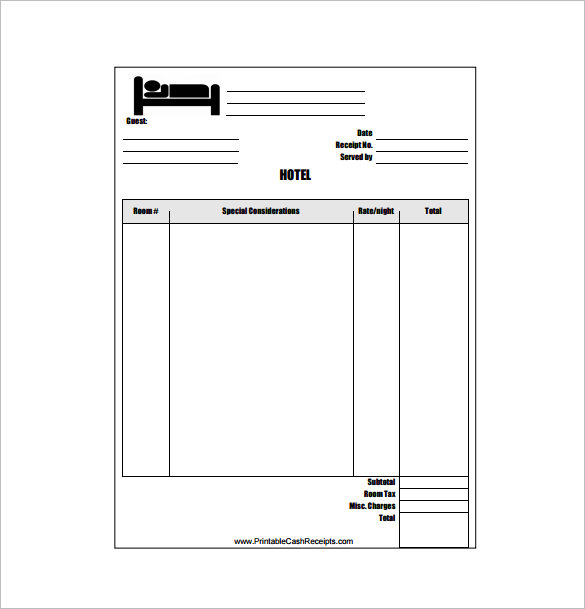 Guest:

Date
Receipt No.
Served by

HOTEL

| Room # | Special Considerations | Rate/night | Total |
|---|---|---|---|
| | | | |

Subtotal
Room Tax
Misc. Charges
Total

www.PrintableCashReceipts.com